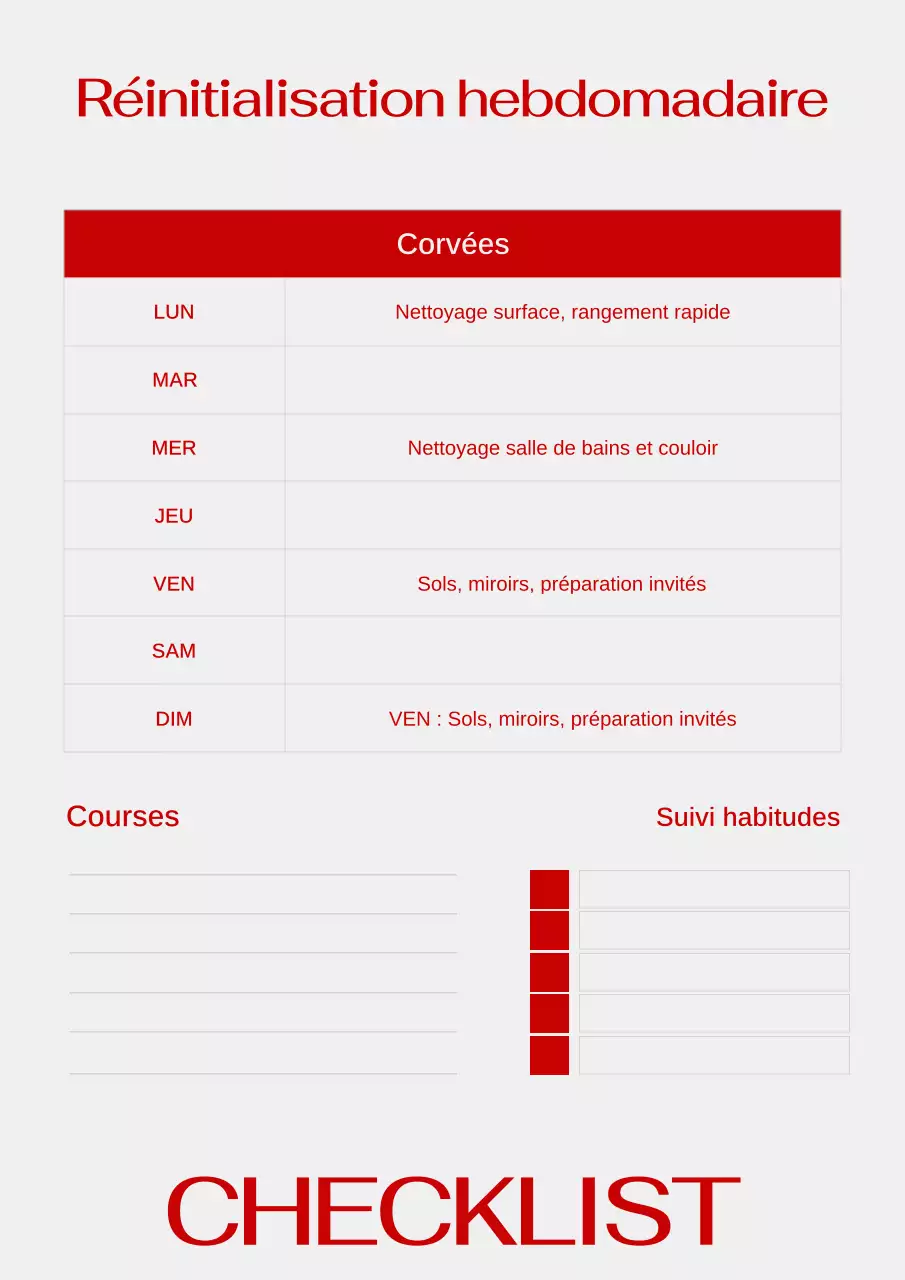 Réinitialisation hebdomadaire

| Corvées | |
|---|---|
| LUN | Nettoyage surface, rangement rapide |
| MAR | |
| MER | Nettoyage salle de bains et couloir |
| JEU | |
| VEN | Sols, miroirs, préparation invités |
| SAM | |
| DIM | VEN : Sols, miroirs, préparation invités |

Courses

Suivi habitudes

CHECKLIST